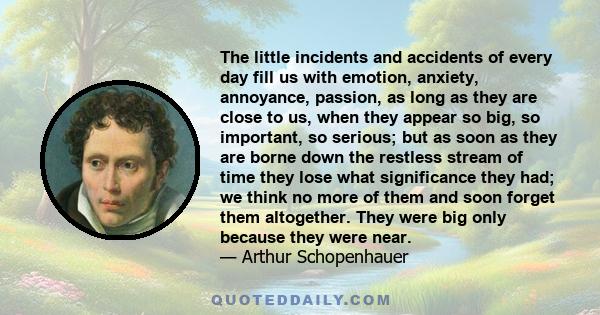 The little incidents and accidents of every day fill us with emotion, anxiety, annoyance, passion, as long as they are close to us, when they appear so big, so important, so serious; but as soon as they are borne down the restless stream of time they lose what significance they had; we think no more of them and soon forget them altogether. They were big only because they were near.
— Arthur Schopenhauer

QUOTEDDAILY.COM